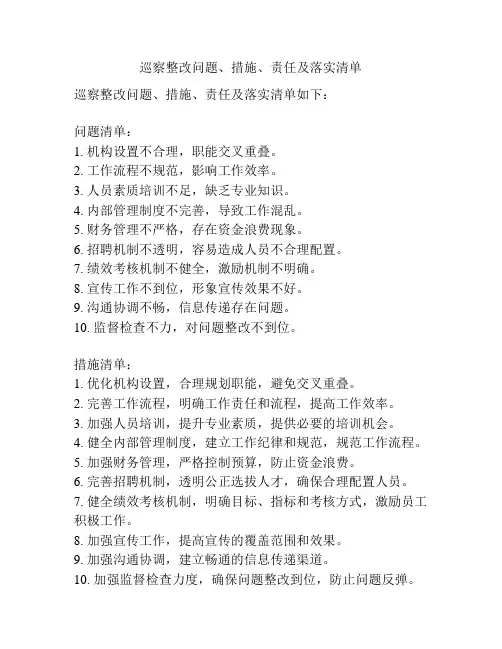 巡察整改问题、措施、责任及落实清单

巡察整改问题、措施、责任及落实清单如下：

问题清单：
1. 机构设置不合理，职能交叉重叠。
2. 工作流程不规范，影响工作效率。
3. 人员素质培训不足，缺乏专业知识。
4. 内部管理制度不完善，导致工作混乱。
5. 财务管理不严格，存在资金浪费现象。
6. 招聘机制不透明，容易造成人员不合理配置。
7. 绩效考核机制不健全，激励机制不明确。
8. 宣传工作不到位，形象宣传效果不好。
9. 沟通协调不畅，信息传递存在问题。
10. 监督检查不力，对问题整改不到位。

措施清单：
1. 优化机构设置，合理规划职能，避免交叉重叠。
2. 完善工作流程，明确工作责任和流程，提高工作效率。
3. 加强人员培训，提升专业素质，提供必要的培训机会。
4. 健全内部管理制度，建立工作纪律和规范，规范工作流程。
5. 加强财务管理，严格控制预算，防止资金浪费。
6. 完善招聘机制，透明公正选拔人才，确保合理配置人员。
7. 健全绩效考核机制，明确目标、指标和考核方式，激励员工积极工作。
8. 加强宣传工作，提高宣传的覆盖范围和效果。
9. 加强沟通协调，建立畅通的信息传递渠道。
10. 加强监督检查力度，确保问题整改到位，防止问题反弹。